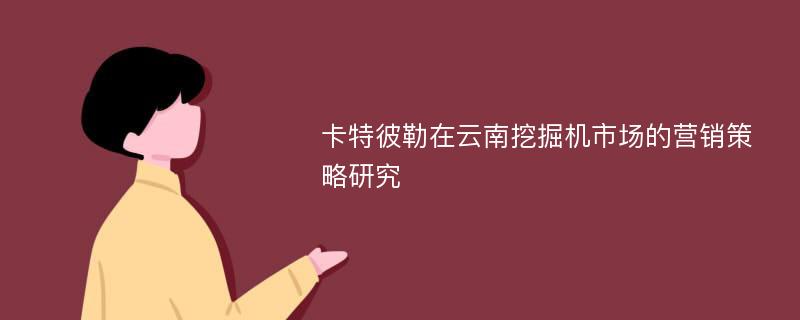 卡特彼勒在云南挖掘机市场的营销策略研究